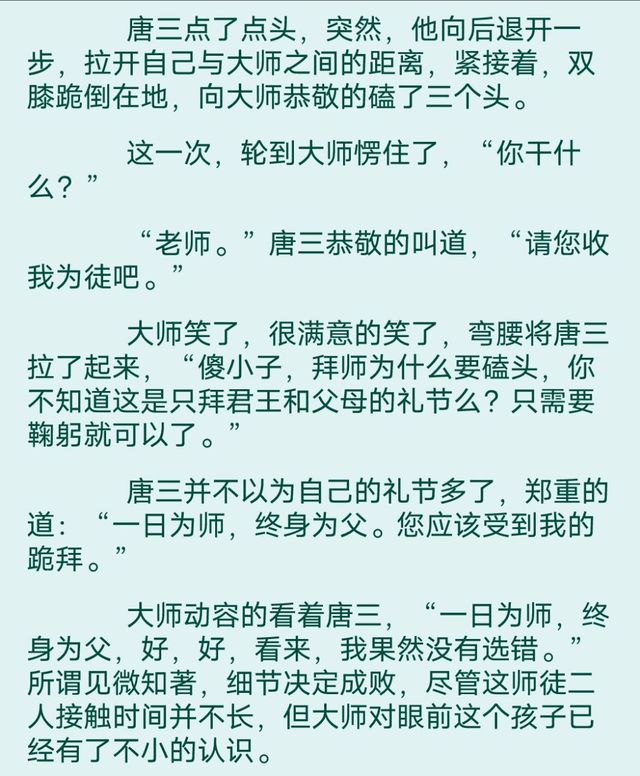 唐三点了点头，突然，他向后退开一步，拉开自己与大师之间的距离，紧接着，双膝跪倒在地，向大师恭敬的磕了三个头。

这一次，轮到大师愣住了，“你干什么？”

“老师。”唐三恭敬的叫道，“请您收我为徒吧。”

大师笑了，很满意的笑了，弯腰将唐三拉了起来，“傻小子，拜师为什么要磕头，你不知道这是只拜君王和父母的礼节么？只需要鞠躬就可以了。”

唐三并不以为自己的礼节多了，郑重的道：“一日为师，终身为父。您应该受到我的跪拜。”

大师动容的看着唐三，“一日为师，终身为父，好，好，看来，我果然没有选错。”所谓见微知著，细节决定成败，尽管这师徒二人接触时间并不长，但大师对眼前这个孩子已经有了不小的认识。